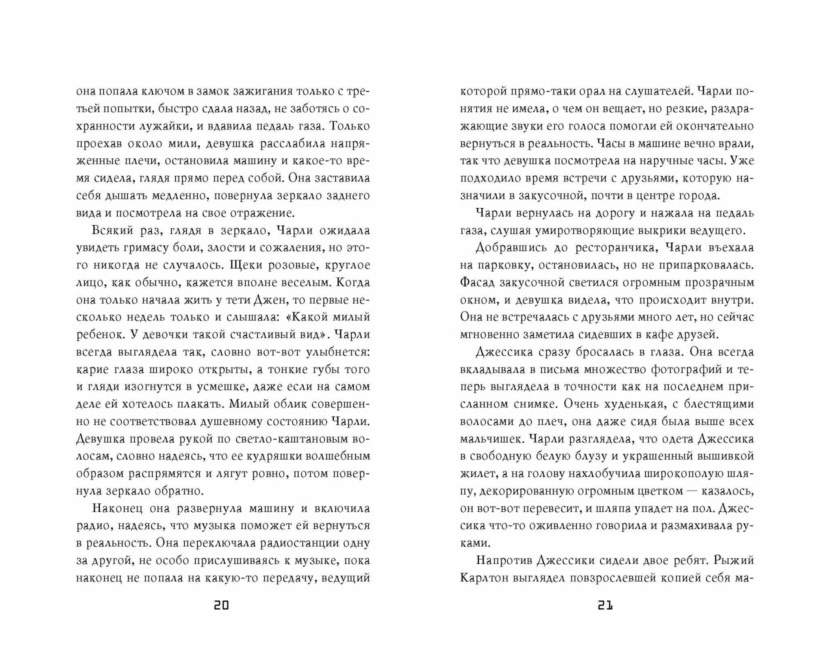 она попала ключом в замок зажигания только с третьей попытки, быстро сдала назад, не заботясь о сохранности лужайки, и вдавила педаль газа. Только проехав около мили, девушка расслабила напряженные плечи, остановила машину и какое-то время сидела, глядя прямо перед собой. Она заставила себя дышать медленно, повернула зеркало заднего вида и посмотрела на свое отражение.

Всякий раз, глядя в зеркало, Чарли ожидала увидеть гримасу боли, злости и сожаления, но этого никогда не случалось. Щеки розовые, круглое лицо, как обычно, кажется вполне веселым. Когда она только начала жить у тети Джен, то первые несколько недель только и слышала: «Какой милый ребенок. У девочки такой счастливый вид». Чарли всегда выглядела так, словно вот-вот улыбнется: карие глаза широко открыты, а тонкие губы того и гляди изогнутся в усмешке, даже если на самом деле ей хотелось плакать. Милый облик совершенно не соответствовал душевному состоянию Чарли. Девушка провела рукой по светло-каштановым волосам, словно надеясь, что ее кудряшки волшебным образом распрямятся и лягут ровно, потом повернула зеркало обратно.

Наконец она развернула машину и включила радио, надеясь, что музыка поможет ей вернуться в реальность. Она переключала радиостанции одну за другой, не особо прислушиваясь к музыке, пока наконец не попала на какую-то передачу, ведущий

20

которой прямо-таки орал на слушателей. Чарли понятия не имела, о чем он вещает, но резкие, раздражающие звуки его голоса помогли ей окончательно вернуться в реальность. Часы в машине вечно врали, так что девушка посмотрела на наручные часы. Уже подходило время встречи с друзьями, которую назначили в закусочной, почти в центре города.

Чарли вернулась на дорогу и нажала на педаль газа, слушая умиротворяющие выкрики ведущего.

Добравшись до ресторанчика, Чарли въехала на парковку, остановилась, но не припарковалась. Фасад закусочной светился огромным прозрачным окном, и девушка видела, что происходит внутри. Она не встречалась с друзьями много лет, но сейчас мгновенно заметила сидевших в кафе друзей.

Джессика сразу бросалась в глаза. Она всегда вкладывала в письма множество фотографий и теперь выглядела в точности как на последнем присланном снимке. Очень худенькая, с блестящими волосами до плеч, она даже сидя была выше всех мальчишек. Чарли разглядела, что одета Джессика в свободную белую блузу и украшенный вышивкой жилет, а на голову нахлобучила широкополую шляпу, декорированную огромным цветком — казалось, он вот-вот перевесит, и шляпа упадет на пол. Джессика что-то оживленно говорила и размахивала руками.

Напротив Джессики сидели двое ребят. Рыжий Карлтон выглядел повзрослевшей копией себя ма-

21